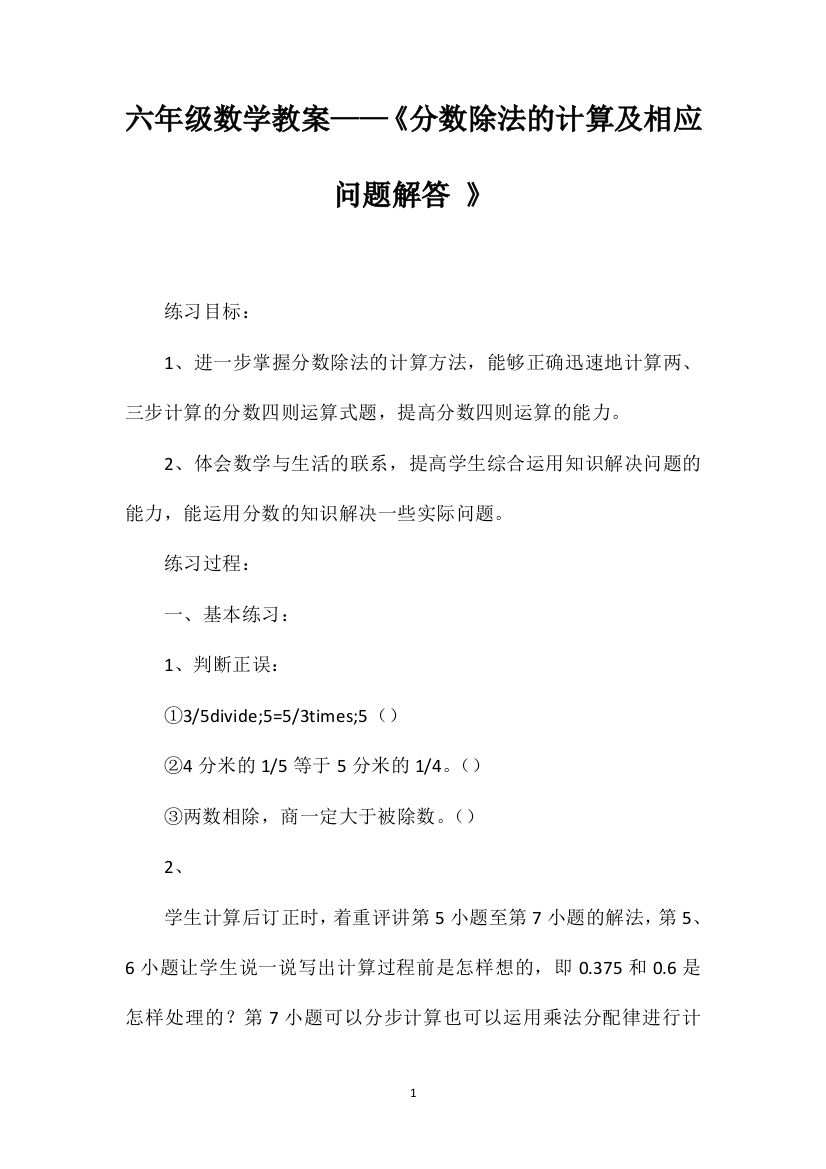 六年级数学教案——《分数除法的计算及相应问题解答 》

练习目标：

1、进一步掌握分数除法的计算方法，能够正确迅速地计算两、三步计算的分数四则运算式题，提高分数四则运算的能力。

2、体会数学与生活的联系，提高学生综合运用知识解决问题的能力，能运用分数的知识解决一些实际问题。

练习过程：

一、基本练习：

1、判断正误：

①3/5divide;5=5/3times;5（）

②4 分米的 1/5 等于 5 分米的 1/4。（）

③两数相除，商一定大于被除数。（）

2、

学生计算后订正时，着重评讲第 5 小题至第 7 小题的解法，第 5、6 小题让学生说一说写出计算过程前是怎样想的，即 0.375 和 0.6 是怎样处理的？第 7 小题可以分步计算也可以运用乘法分配律进行计

1